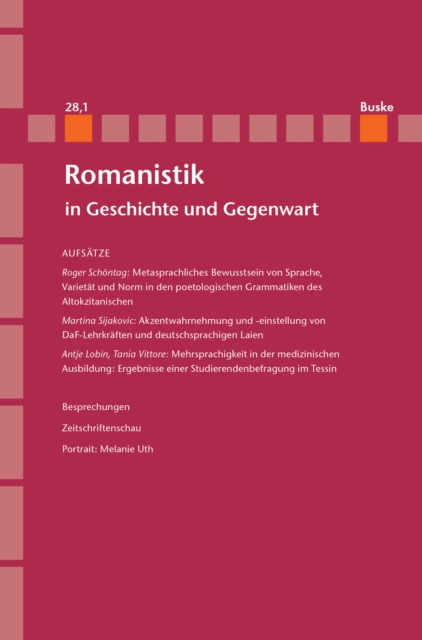 28,1

Buske

Romanistik

in Geschichte und Gegenwart

AUFSÄTZE

Roger Schöntag: Metasprachliches Bewusstsein von Sprache, Varietät und Norm in den poetologischen Grammatiken des Altokzitanischen

Martina Sijakovic: Akzentwahrnehmung und -einstellung von DaF-Lehrkräften und deutschsprachigen Laien

Antje Lobin, Tania Vittore: Mehrsprachigkeit in der medizinischen Ausbildung: Ergebnisse einer Studierendenbefragung im Tessin

Besprechungen

Zeitschriftenschau

Portrait: Melanie Uth